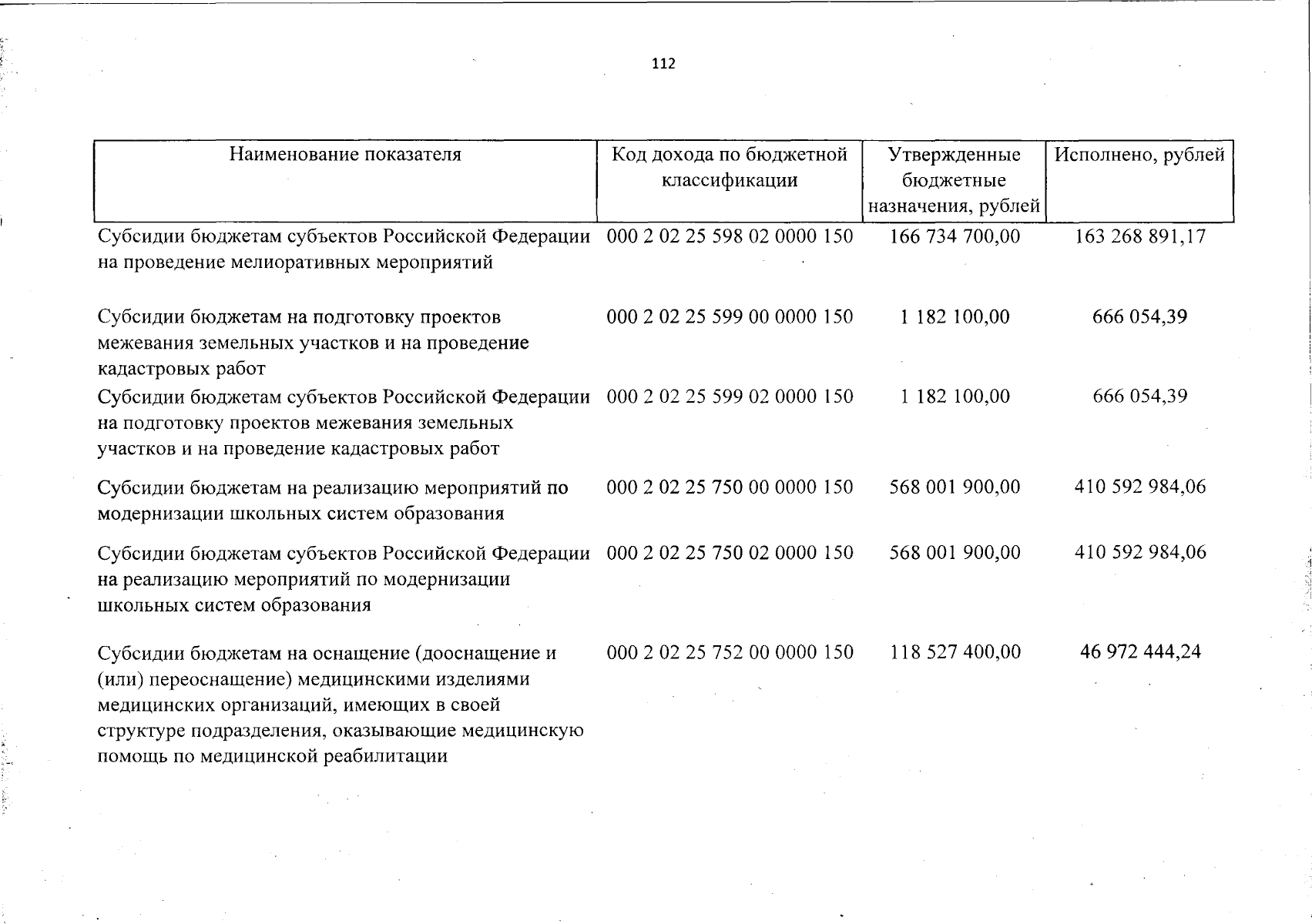 112

| Наименование показателя | Код дохода по бюджетной классификации | Утвержденные бюджетные назначения, рублей | Исполнено, рублей |
|---|---|---|---|
| Субсидии бюджетам субъектов Российской Федерации на проведение мелиоративных мероприятий | 000 2 02 25 598 02 0000 150 | 166 734 700,00 | 163 268 891,17 |
| Субсидии бюджетам на подготовку проектов межевания земельных участков и на проведение кадастровых работ | 000 2 02 25 599 00 0000 150 | 1 182 100,00 | 666 054,39 |
| Субсидии бюджетам субъектов Российской Федерации на подготовку проектов межевания земельных участков и на проведение кадастровых работ | 000 2 02 25 599 02 0000 150 | 1 182 100,00 | 666 054,39 |
| Субсидии бюджетам на реализацию мероприятий по модернизации школьных систем образования | 000 2 02 25 750 00 0000 150 | 568 001 900,00 | 410 592 984,06 |
| Субсидии бюджетам субъектов Российской Федерации на реализацию мероприятий по модернизации школьных систем образования | 000 2 02 25 750 02 0000 150 | 568 001 900,00 | 410 592 984,06 |
| Субсидии бюджетам на оснащение (дооснащение и (или) переоснащение) медицинскими изделиями медицинских организаций, имеющих в своей структуре подразделения, оказывающие медицинскую помощь по медицинской реабилитации | 000 2 02 25 752 00 0000 150 | 118 527 400,00 | 46 972 444,24 |